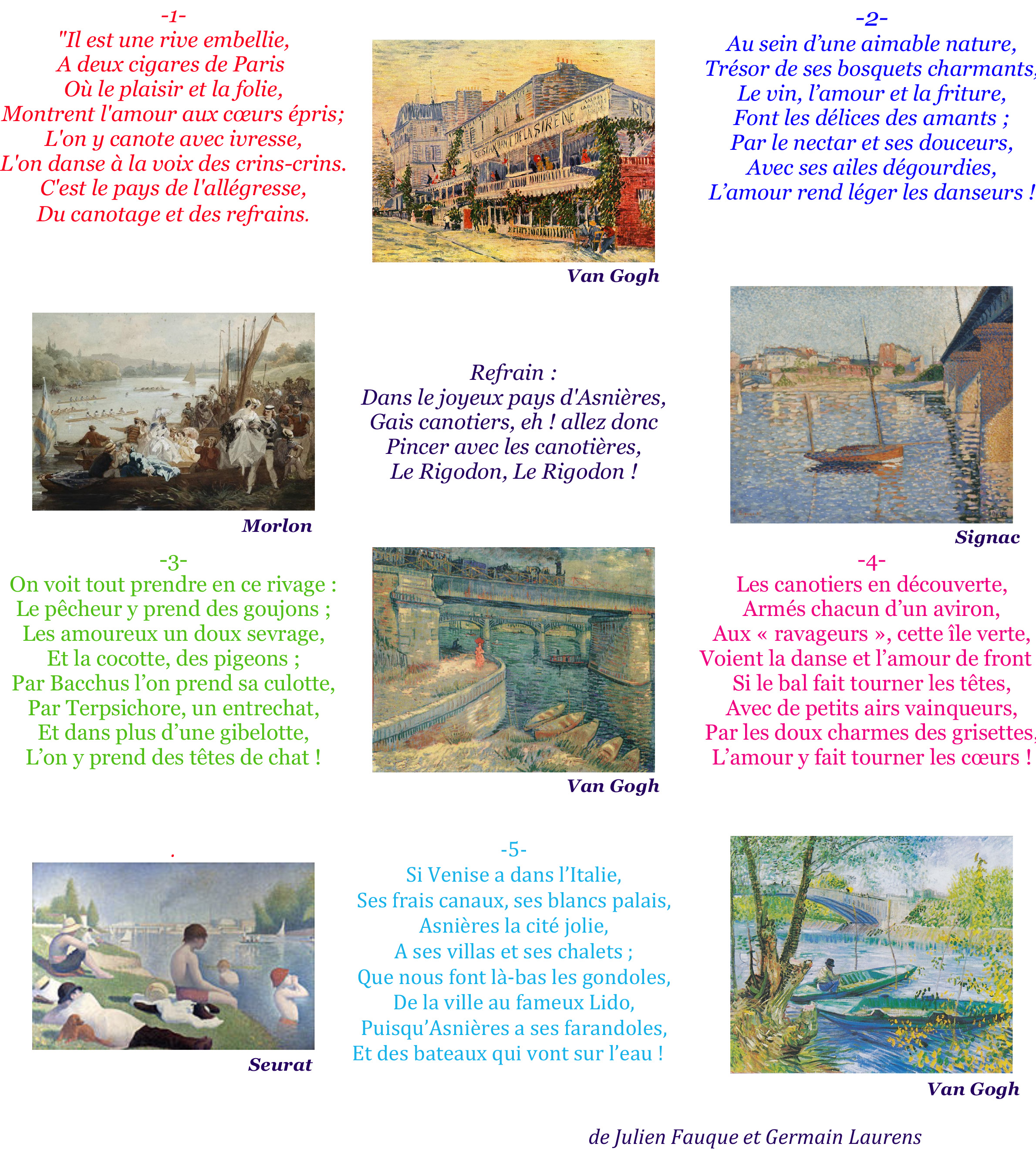 -1-
"Il est une rive embellie,
A deux cigares de Paris
Où le plaisir et la folie,
Montrent l'amour aux cœurs épris;
L'on y canote avec ivresse,
L'on danse à la voix des crins-crins.
C'est le pays de l'allégresse,
Du canotage et des refrains.

RESTAURANT DE LA SIRENE

Van Gogh

-2-
Au sein d'une aimable nature,
Trésor de ses bosquets charmants,
Le vin, l'amour et la friture,
Font les délices des amants ;
Par le nectar et ses douceurs,
Avec ses ailes dégourdies,
L'amour rend léger les danseurs !

Morlon

Refrain :
Dans le joyeux pays d'Asnières,
Gais canotiers, eh ! allez donc
Pincer avec les canotières,
Le Rigodon, Le Rigodon !

Signac

-3-
On voit tout prendre en ce rivage :
Le pêcheur y prend des goujons ;
Les amoureux un doux sevrage,
Et la cocotte, des pigeons ;
Par Bacchus l'on prend sa culotte,
Par Terpsichore, un entrechat,
Et dans plus d'une gibelotte,
L'on y prend des têtes de chat !

Van Gogh

-4-
Les canotiers en découverte,
Armés chacun d'un aviron,
Aux « ravageurs », cette île verte,
Voient la danse et l'amour de front
Si le bal fait tourner les têtes,
Avec de petits airs vainqueurs,
Par les doux charmes des grisettes,
L'amour y fait tourner les cœurs !

Seurat

-5-
Si Venise a dans l'Italie,
Ses frais canaux, ses blancs palais,
Asnières la cité jolie,
A ses villas et ses chalets ;
Que nous font là-bas les gondoles,
De la ville au fameux Lido,
Puisqu'Asnières a ses farandoles,
Et des bateaux qui vont sur l'eau !

Van Gogh

de Julien Fauque et Germain Laurens